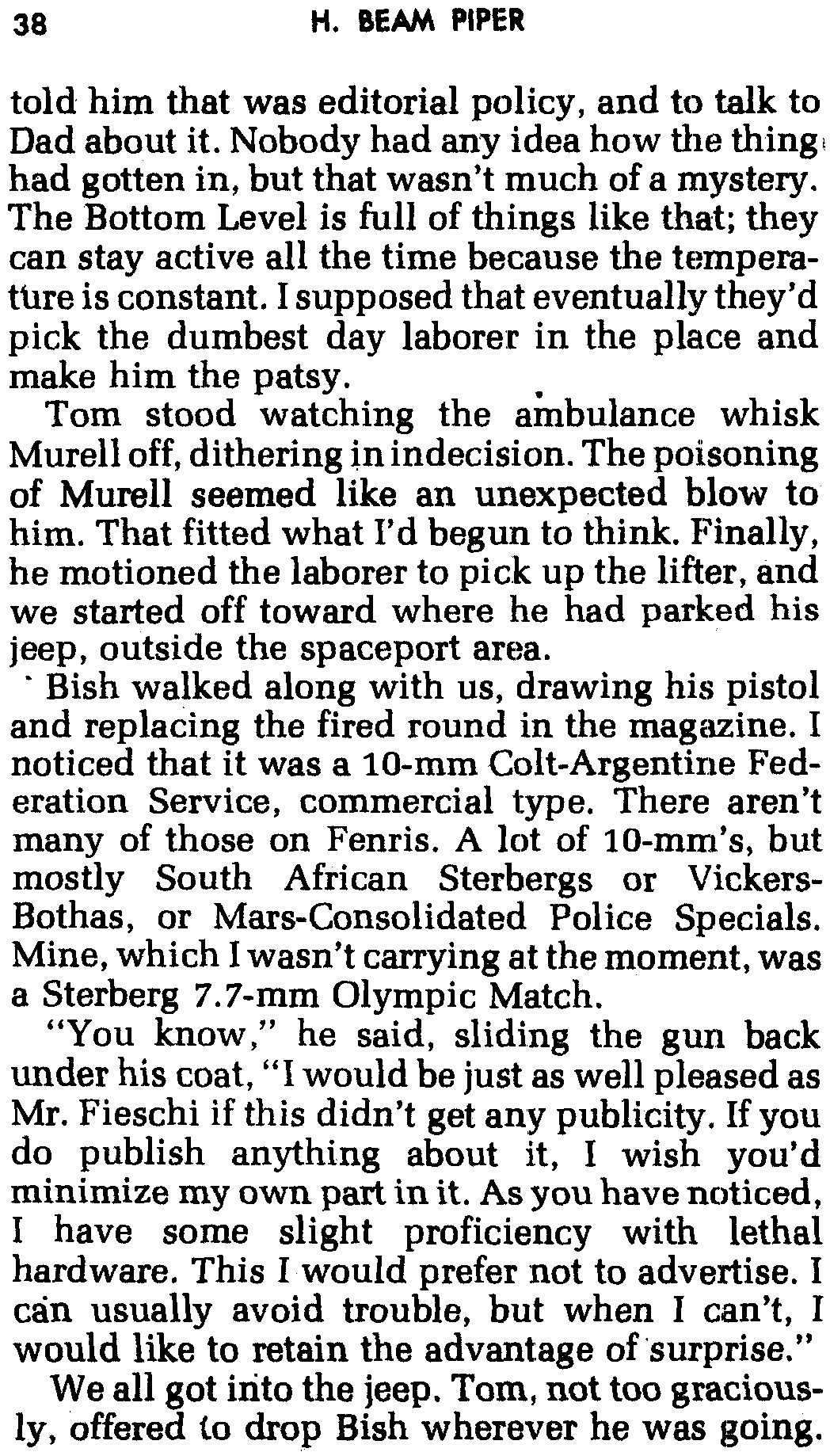 38 H. BEAM PIPER

told him that was editorial policy, and to talk to Dad about it. Nobody had any idea how the thing had gotten in, but that wasn't much of a mystery. The Bottom Level is full of things like that; they can stay active all the time because the temperature is constant. I supposed that eventually they'd pick the dumbest day laborer in the place and make him the patsy.

Tom stood watching the ambulance whisk Murell off, dithering in indecision. The poisoning of Murell seemed like an unexpected blow to him. That fitted what I'd begun to think. Finally, he motioned the laborer to pick up the lifter, and we started off toward where he had parked his jeep, outside the spaceport area.

Bish walked along with us, drawing his pistol and replacing the fired round in the magazine. I noticed that it was a 10-mm Colt-Argentine Federation Service, commercial type. There aren't many of those on Fenris. A lot of 10-mm's, but mostly South African Sterbergs or Vickers-Bothas, or Mars-Consolidated Police Specials. Mine, which I wasn't carrying at the moment, was a Sterberg 7.7-mm Olympic Match.

"You know," he said, sliding the gun back under his coat, "I would be just as well pleased as Mr. Fieschi if this didn't get any publicity. If you do publish anything about it, I wish you'd minimize my own part in it. As you have noticed, I have some slight proficiency with lethal hardware. This I would prefer not to advertise. I can usually avoid trouble, but when I can't, I would like to retain the advantage of surprise."

We all got into the jeep. Tom, not too graciously, offered to drop Bish wherever he was going.